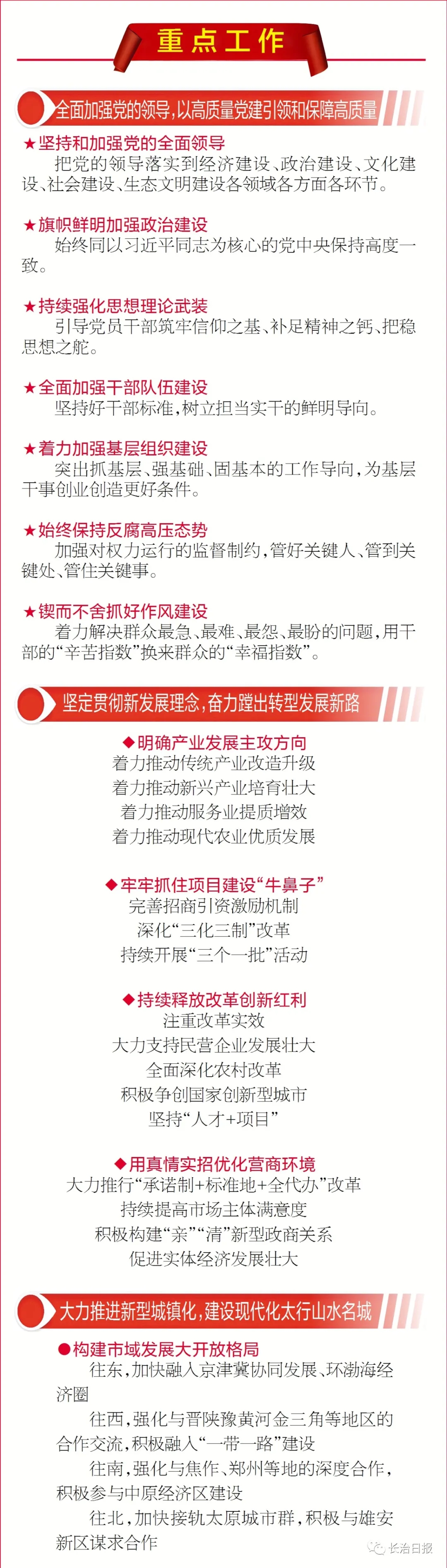 重点工作

全面加强党的领导，以高质量党建引领和保障高质量

★坚持和加强党的全面领导
把党的领导落实到经济建设、政治建设、文化建设、社会建设、生态文明建设各领域各方面各环节。

★旗帜鲜明加强政治建设
始终同以习近平同志为核心的党中央保持高度一致。

★持续强化思想理论武装
引导党员干部筑牢信仰之基、补足精神之钙、把稳思想之舵。

★全面加强干部队伍建设
坚持好干部标准，树立担当实干的鲜明导向。

★着力加强基层组织建设
突出抓基层、强基础、固基本的工作导向，为基层干事创业创造更好条件。

★始终保持反腐高压态势
加强对权力运行的监督制约，管好关键人、管到关键处、管住关键事。

★锲而不舍抓好作风建设
着力解决群众最急、最难、最怨、最盼的问题，用干部的“辛苦指数”换来群众的“幸福指数”。

坚定贯彻新发展理念，奋力蹚出转型发展新路

◆明确产业发展主攻方向
着力推动传统产业改造升级
着力推动新兴产业培育壮大
着力推动服务业提质增效
着力推动现代农业优质发展

◆牢牢抓住项目建设“牛鼻子”
完善招商引资激励机制
深化“三化三制”改革
持续开展“三个一批”活动

◆持续释放改革创新红利
注重改革实效
大力支持民营企业发展壮大
全面深化农村改革
积极争创国家创新型城市
坚持“人才+项目”

◆用真情实招优化营商环境
大力推行“承诺制+标准地+全代办”改革
持续提高市场主体满意度
积极构建“亲”“清”新型政商关系
促进实体经济发展壮大

大力推进新型城镇化，建设现代化太行山水名城

●构建市域发展大开放格局
往东，加快融入京津冀协同发展、环渤海经济圈
往西，强化与晋陕豫黄河金三角等地区的合作交流，积极融入“一带一路”建设
往南，强化与焦作、郑州等地的深度合作，积极参与中原经济区建设
往北，加快接轨太原城市群，积极与雄安新区谋求合作

长治日报